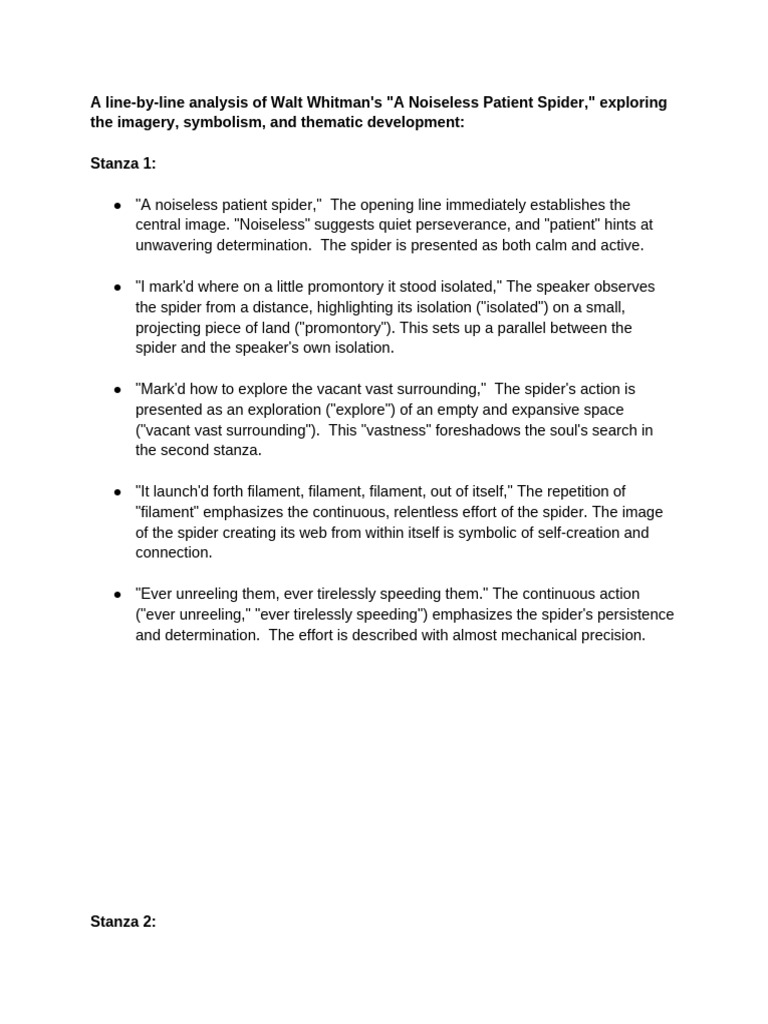 A line-by-line analysis of Walt Whitman's "A Noiseless Patient Spider," exploring the imagery, symbolism, and thematic development:

Stanza 1:

● "A noiseless patient spider," The opening line immediately establishes the central image. "Noiseless" suggests quiet perseverance, and "patient" hints at unwavering determination. The spider is presented as both calm and active.

● "I mark'd where on a little promontory it stood isolated," The speaker observes the spider from a distance, highlighting its isolation ("isolated") on a small, projecting piece of land ("promontory"). This sets up a parallel between the spider and the speaker's own isolation.

● "Mark'd how to explore the vacant vast surrounding," The spider's action is presented as an exploration ("explore") of an empty and expansive space ("vacant vast surrounding"). This "vastness" foreshadows the soul's search in the second stanza.

● "It launch'd forth filament, filament, filament, out of itself," The repetition of "filament" emphasizes the continuous, relentless effort of the spider. The image of the spider creating its web from within itself is symbolic of self-creation and connection.

● "Ever unreeling them, ever tirelessly speeding them." The continuous action ("ever unreeling," "ever tirelessly speeding") emphasizes the spider's persistence and determination. The effort is described with almost mechanical precision.

Stanza 2: